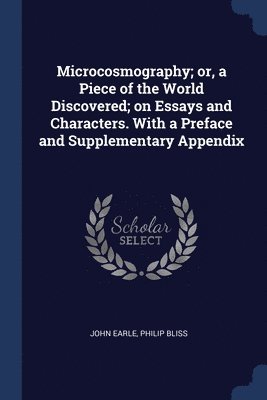 Microcosmography; or, a Piece of the World Discovered; on Essays and Characters. With a Preface and Supplementary Appendix

Scholar SELECT

JOHN EARLE, PHILIP BLISS